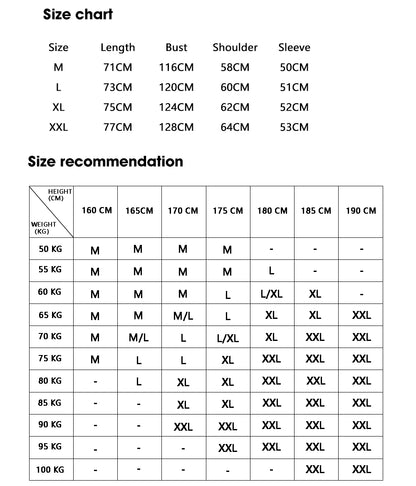 Size chart

| Size | Length | Bust | Shoulder | Sleeve |
|---|---|---|---|---|
| M | 71CM | 116CM | 58CM | 50CM |
| L | 73CM | 120CM | 60CM | 51CM |
| XL | 75CM | 124CM | 62CM | 52CM |
| XXL | 77CM | 128CM | 64CM | 53CM |

Size recommendation

| HEIGHT (CM) / WEIGHT (KG) | 160 CM | 165CM | 170 CM | 175 CM | 180 CM | 185 CM | 190 CM |
|---|---|---|---|---|---|---|---|
| 50 KG | M | M | M | M | - | - | - |
| 55 KG | M | M | M | M | L | - | - |
| 60 KG | M | M | M | L | L/XL | XL | - |
| 65 KG | M | M | M/L | L | XL | XL | XXL |
| 70 KG | M | M/L | L | L/XL | XL | XXL | XXL |
| 75 KG | M | L | L | XL | XXL | XXL | XXL |
| 80 KG | - | L | XL | XL | XXL | XXL | XXL |
| 85 KG | - | - | XL | XL | XXL | XXL | XXL |
| 90 KG | - | - | XXL | XXL | XXL | XXL | XXL |
| 95 KG | - | - | - | XXL | XXL | XXL | XXL |
| 100 KG | - | - | - | - | - | XXL | XXL |